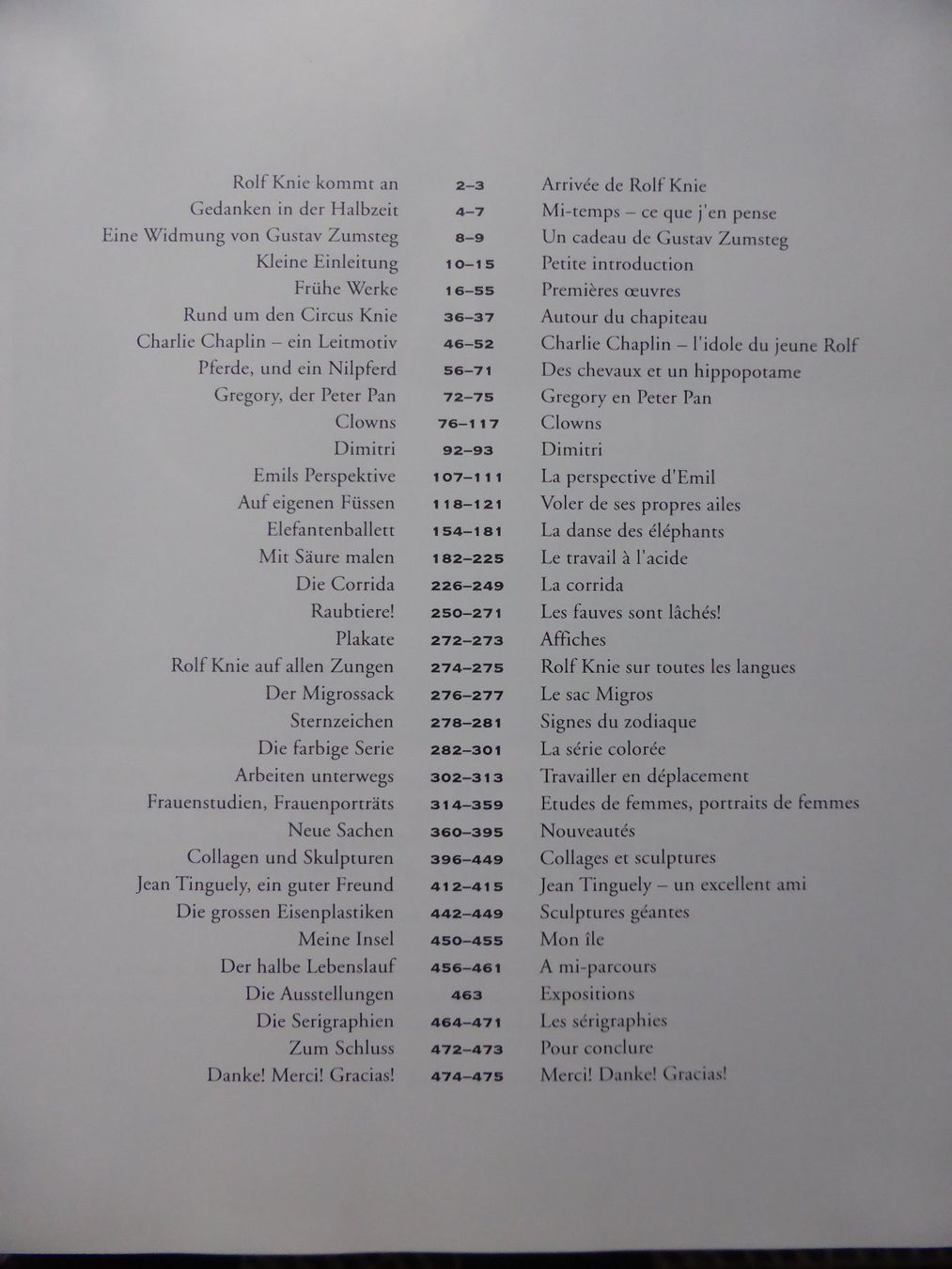 Rolf Knie kommt an 2–3 Arrivée de Rolf Knie
Gedanken in der Halbzeit 4–7 Mi-temps – ce que j'en pense
Eine Widmung von Gustav Zumsteg 8–9 Un cadeau de Gustav Zumsteg
Kleine Einleitung 10–15 Petite introduction
Frühe Werke 16–55 Premières œuvres
Rund um den Circus Knie 36–37 Autour du chapiteau
Charlie Chaplin – ein Leitmotiv 46–52 Charlie Chaplin – l'idole du jeune Rolf
Pferde, und ein Nilpferd 56–71 Des chevaux et un hippopotame
Gregory, der Peter Pan 72–75 Gregory en Peter Pan
Clowns 76–117 Clowns
Dimitri 92–93 Dimitri
Emils Perspektive 107–111 La perspective d'Emil
Auf eigenen Füssen 118–121 Voler de ses propres ailes
Elefantenballett 154–181 La danse des éléphants
Mit Säure malen 182–225 Le travail à l'acide
Die Corrida 226–249 La corrida
Raubtiere! 250–271 Les fauves sont lâchés!
Plakate 272–273 Affiches
Rolf Knie auf allen Zungen 274–275 Rolf Knie sur toutes les langues
Der Migrossack 276–277 Le sac Migros
Sternzeichen 278–281 Signes du zodiaque
Die farbige Serie 282–301 La série colorée
Arbeiten unterwegs 302–313 Travailler en déplacement
Frauenstudien, Frauenporträts 314–359 Etudes de femmes, portraits de femmes
Neue Sachen 360–395 Nouveautés
Collagen und Skulpturen 396–449 Collages et sculptures
Jean Tinguely, ein guter Freund 412–415 Jean Tinguely – un excellent ami
Die grossen Eisenplastiken 442–449 Sculptures géantes
Meine Insel 450–455 Mon île
Der halbe Lebenslauf 456–461 A mi-parcours
Die Ausstellungen 463 Expositions
Die Serigraphien 464–471 Les sérigraphies
Zum Schluss 472–473 Pour conclure
Danke! Merci! Gracias! 474–475 Merci! Danke! Gracias!